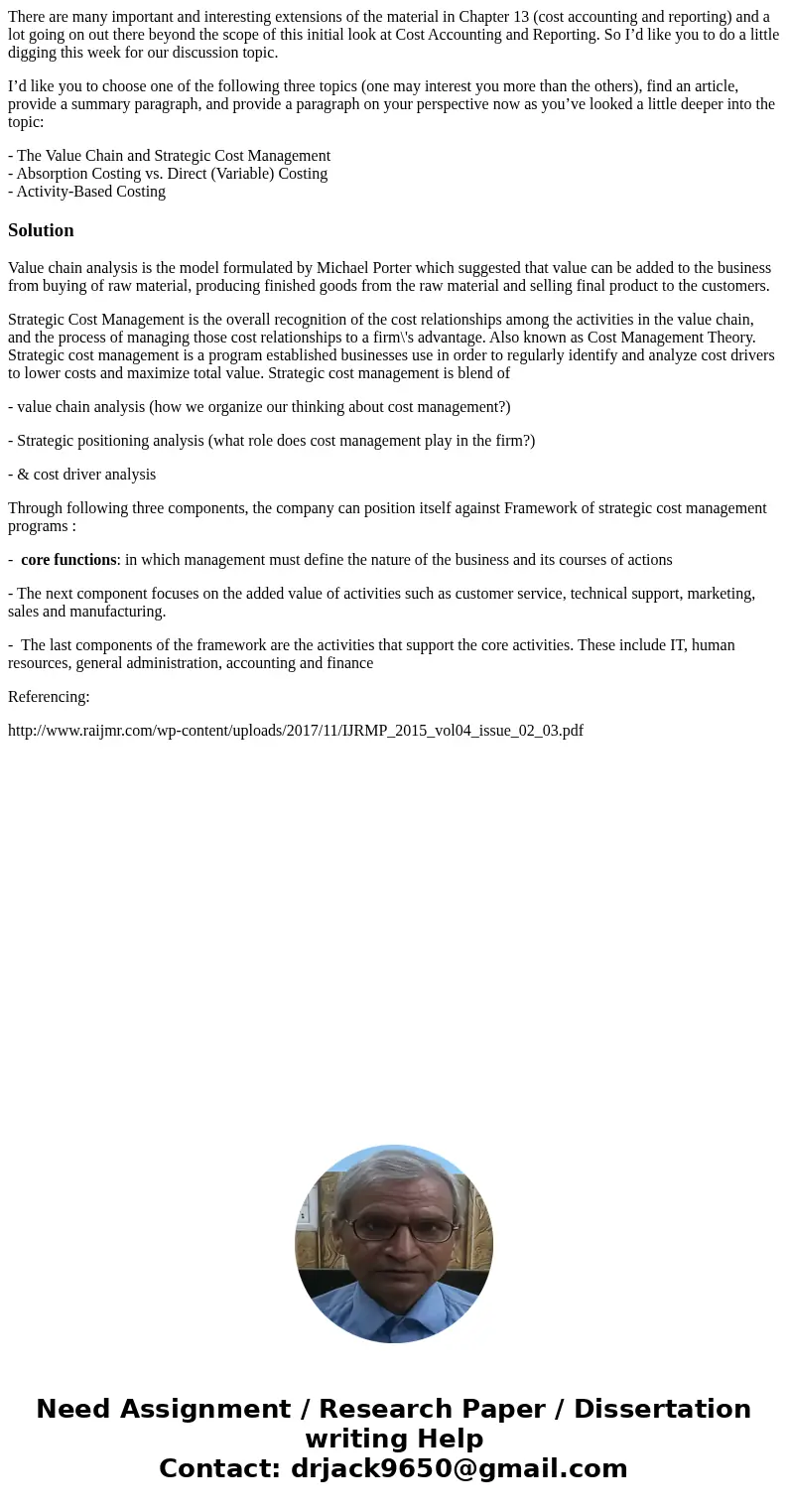 There are many important and interesting extensions of the material in Chapter 13 (cost accounting and reporting) and a lot going on out there beyond the scope of this initial look at Cost Accounting and Reporting. So I’d like you to do a little digging this week for our discussion topic.

I’d like you to choose one of the following three topics (one may interest you more than the others), find an article, provide a summary paragraph, and provide a paragraph on your perspective now as you’ve looked a little deeper into the topic:

- The Value Chain and Strategic Cost Management
- Absorption Costing vs. Direct (Variable) Costing
- Activity-Based Costing

Solution

Value chain analysis is the model formulated by Michael Porter which suggested that value can be added to the business from buying of raw material, producing finished goods from the raw material and selling final product to the customers.

Strategic Cost Management is the overall recognition of the cost relationships among the activities in the value chain, and the process of managing those cost relationships to a firm\'s advantage. Also known as Cost Management Theory. Strategic cost management is a program established businesses use in order to regularly identify and analyze cost drivers to lower costs and maximize total value. Strategic cost management is blend of

- value chain analysis (how we organize our thinking about cost management?)

- Strategic positioning analysis (what role does cost management play in the firm?)

- & cost driver analysis

Through following three components, the company can position itself against Framework of strategic cost management programs :

- core functions: in which management must define the nature of the business and its courses of actions

- The next component focuses on the added value of activities such as customer service, technical support, marketing, sales and manufacturing.

- The last components of the framework are the activities that support the core activities. These include IT, human resources, general administration, accounting and finance

Referencing:

http://www.raijmr.com/wp-content/uploads/2017/11/IJRMP_2015_vol04_issue_02_03.pdf

Need Assignment / Research Paper / Dissertation writing Help
Contact: drjack9650@gmail.com